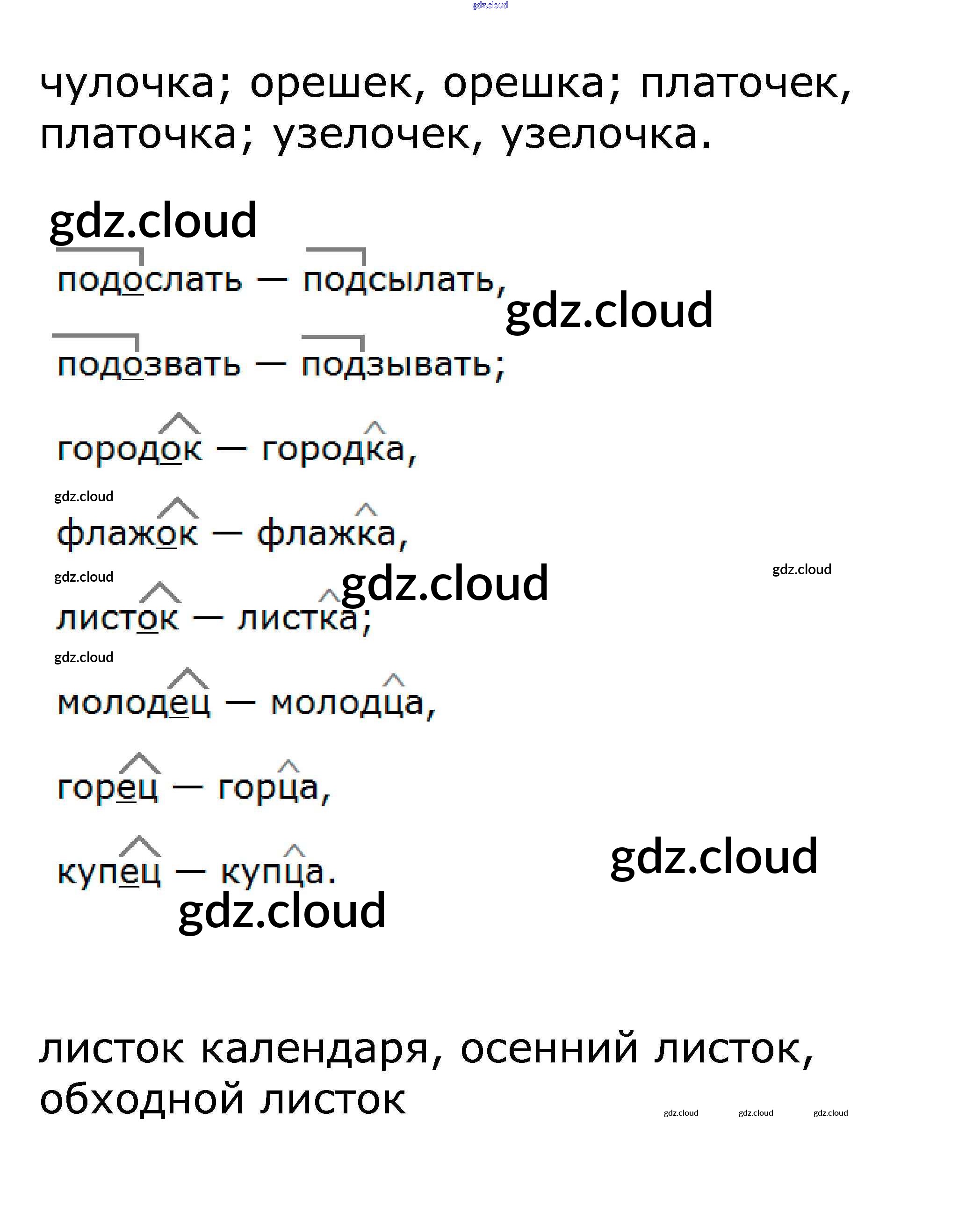 чулочка; орешек, орешка; платочек, платочка; узелочек, узелочка.

подослать — подсылать,

подозвать — подзывать;

городок — городка,

флажок — флажка,

листок — листка;

молодец — молодца,

горец — горца,

купец — купца.

листок календаря, осенний листок, обходной листок

gdz.cloud